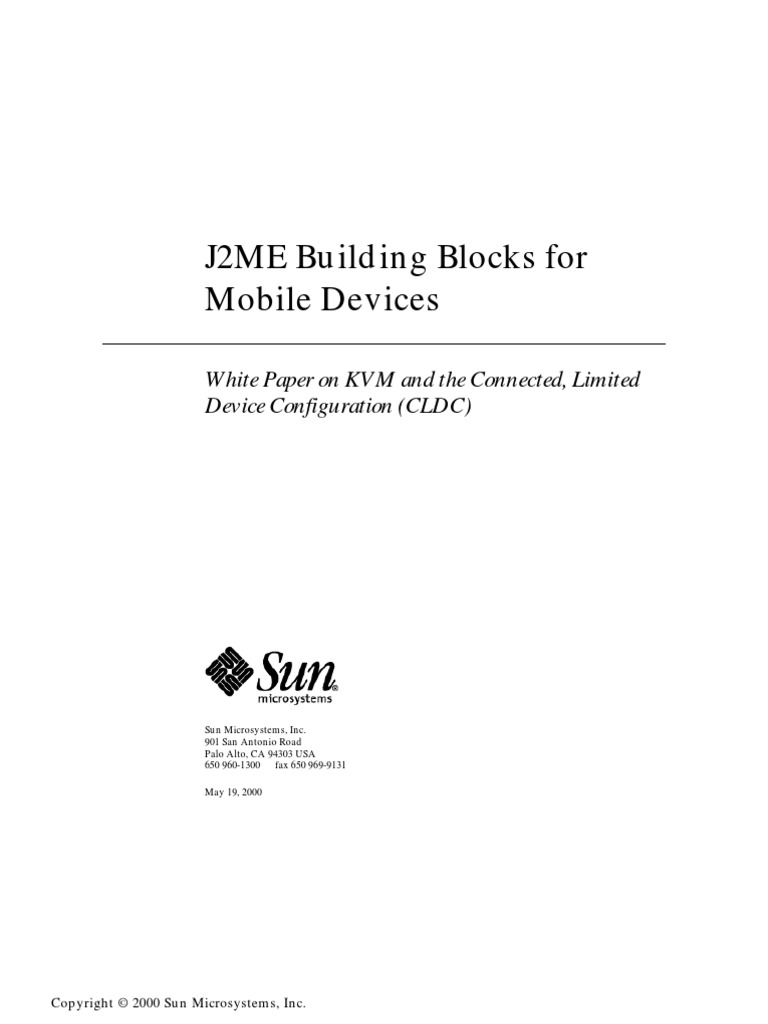 J2ME Building Blocks for Mobile Devices

White Paper on KVM and the Connected, Limited Device Configuration (CLDC)

Sun microsystems

Sun Microsystems, Inc.
901 San Antonio Road
Palo Alto, CA 94303 USA
650 960-1300 fax 650 969-9131

May 19, 2000

Copyright © 2000 Sun Microsystems, Inc.